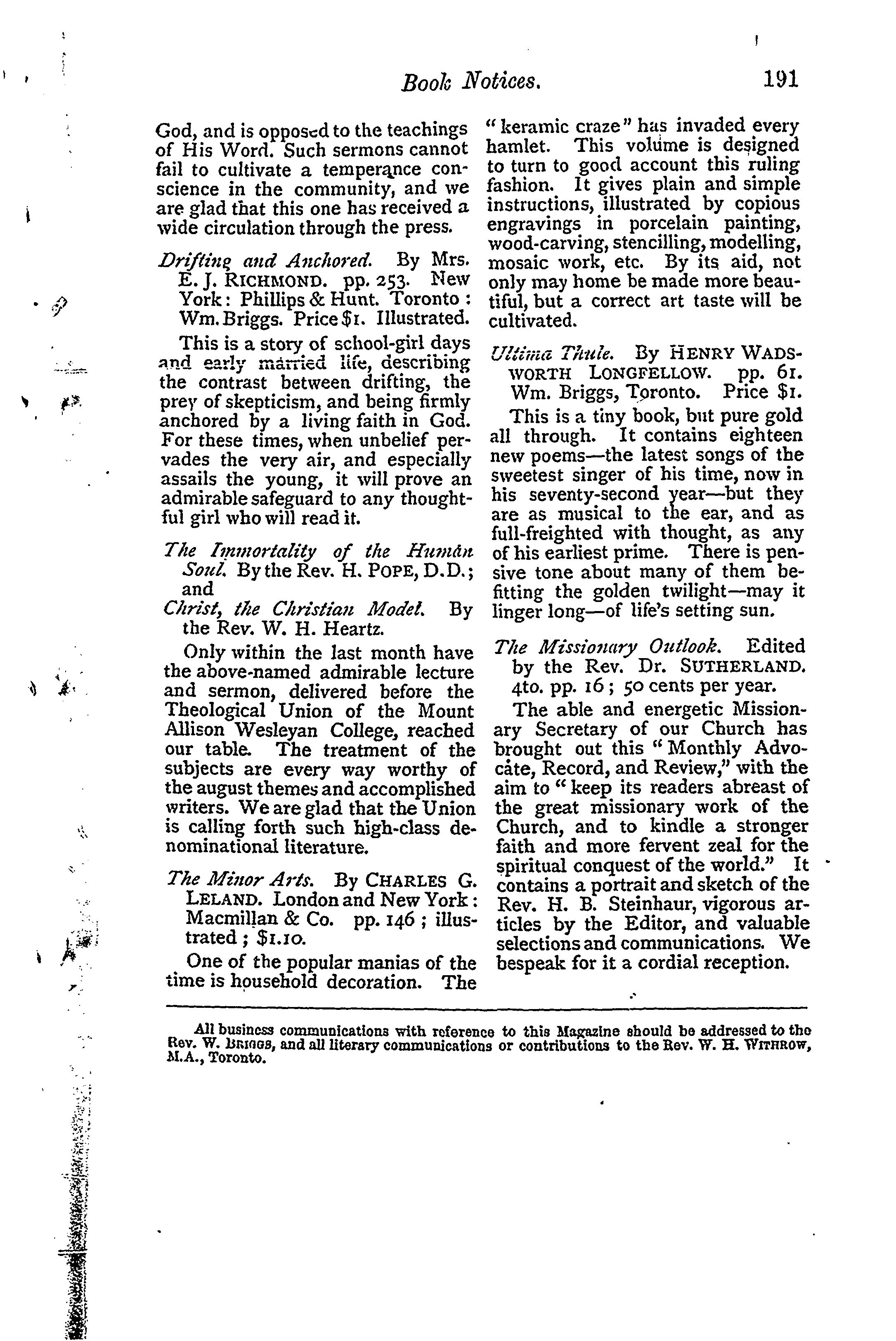 Book Notices. 191

God, and is opposed to the teachings of His Word. Such sermons cannot fail to cultivate a temperance conscience in the community, and we are glad that this one has received a wide circulation through the press.

Drifting and Anchored. By Mrs. E. J. RICHMOND. pp. 253. New York: Phillips & Hunt. Toronto: Wm. Briggs. Price $1. Illustrated.

This is a story of school-girl days and early married life, describing the contrast between drifting, the prey of skepticism, and being firmly anchored by a living faith in God. For these times, when unbelief pervades the very air, and especially assails the young, it will prove an admirable safeguard to any thoughtful girl who will read it.

The Immortality of the Human Soul. By the Rev. H. POPE, D.D.; and
Christ, the Christian Model. By the Rev. W. H. Heartz.

Only within the last month have the above-named admirable lecture and sermon, delivered before the Theological Union of the Mount Allison Wesleyan College, reached our table. The treatment of the subjects are every way worthy of the august themes and accomplished writers. We are glad that the Union is calling forth such high-class denominational literature.

The Minor Arts. By CHARLES G. LELAND. London and New York: Macmillan & Co. pp. 146; illustrated; $1.10.

One of the popular manias of the time is household decoration. The "keramic craze" has invaded every hamlet. This volume is designed to turn to good account this ruling fashion. It gives plain and simple instructions, illustrated by copious engravings in porcelain painting, wood-carving, stencilling, modelling, mosaic work, etc. By its aid, not only may home be made more beautiful, but a correct art taste will be cultivated.

Ultima Thule. By HENRY WADSWORTH LONGFELLOW. pp. 61. Wm. Briggs, Toronto. Price $1.

This is a tiny book, but pure gold all through. It contains eighteen new poems—the latest songs of the sweetest singer of his time, now in his seventy-second year—but they are as musical to the ear, and as full-freighted with thought, as any of his earliest prime. There is pensive tone about many of them befitting the golden twilight—may it linger long—of life's setting sun.

The Missionary Outlook. Edited by the Rev. Dr. SUTHERLAND. 4to. pp. 16; 50 cents per year.

The able and energetic Missionary Secretary of our Church has brought out this "Monthly Advocate, Record, and Review," with the aim to "keep its readers abreast of the great missionary work of the Church, and to kindle a stronger faith and more fervent zeal for the spiritual conquest of the world." It contains a portrait and sketch of the Rev. H. B. Steinhaur, vigorous articles by the Editor, and valuable selections and communications. We bespeak for it a cordial reception.

All business communications with reference to this Magazine should be addressed to the Rev. W. BRIGGS, and all literary communications or contributions to the Rev. W. H. WITHROW, M.A., Toronto.